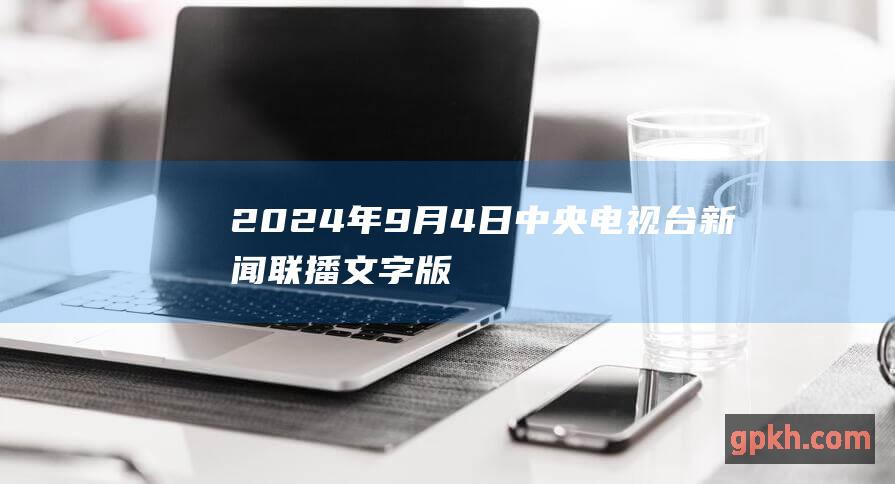 2024年9月4日中央电视台新闻联播文字版

gpkh.com